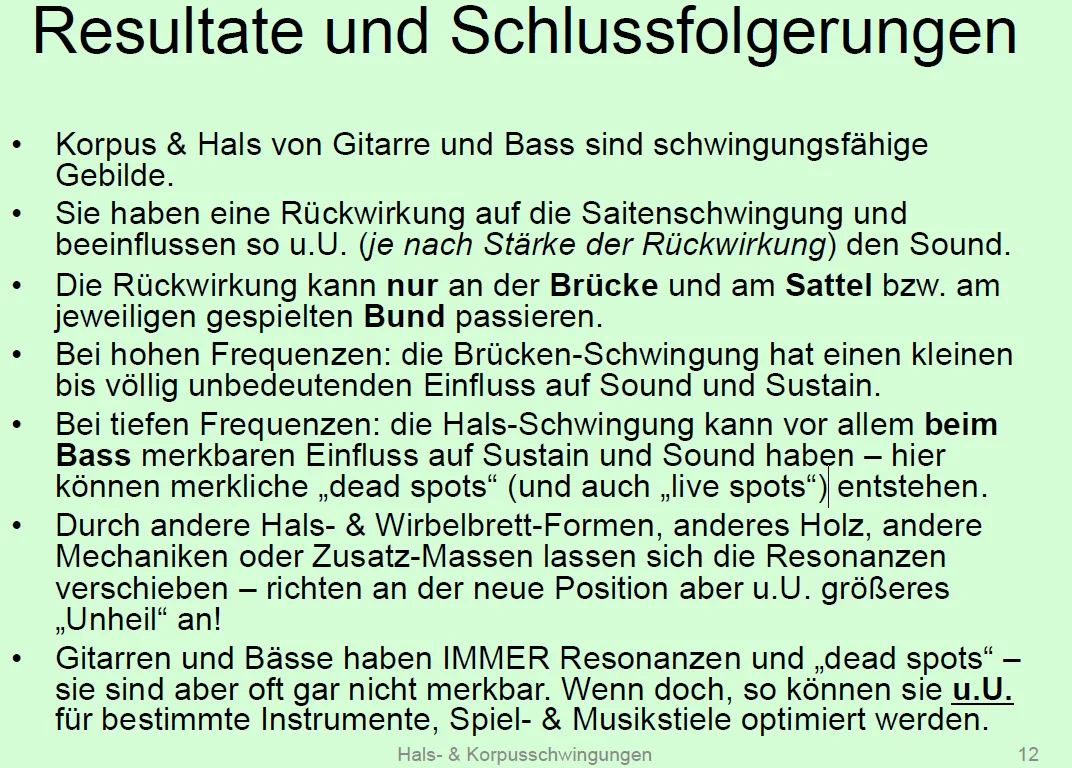 Resultate und Schlussfolgerungen

• Korpus & Hals von Gitarre und Bass sind schwingungsfähige Gebilde.
• Sie haben eine Rückwirkung auf die Saitenschwingung und beeinflussen so u.U. (je nach Stärke der Rückwirkung) den Sound.
• Die Rückwirkung kann nur an der Brücke und am Sattel bzw. am jeweiligen gespielten Bund passieren.
• Bei hohen Frequenzen: die Brücken-Schwingung hat einen kleinen bis völlig unbedeutenden Einfluss auf Sound und Sustain.
• Bei tiefen Frequenzen: die Hals-Schwingung kann vor allem beim Bass merkbaren Einfluss auf Sustain und Sound haben – hier können merkliche „dead spots“ (und auch „live spots“) entstehen.
• Durch andere Hals- & Wirbelbrett-Formen, anderes Holz, andere Mechaniken oder Zusatz-Massen lassen sich die Resonanzen verschieben – richten an der neue Position aber u.U. größeres „Unheil“ an!
• Gitarren und Bässe haben IMMER Resonanzen und „dead spots“ – sie sind aber oft gar nicht merkbar. Wenn doch, so können sie u.U. für bestimmte Instrumente, Spiel- & Musikstiele optimiert werden.

Hals- & Korpusschwingungen 12